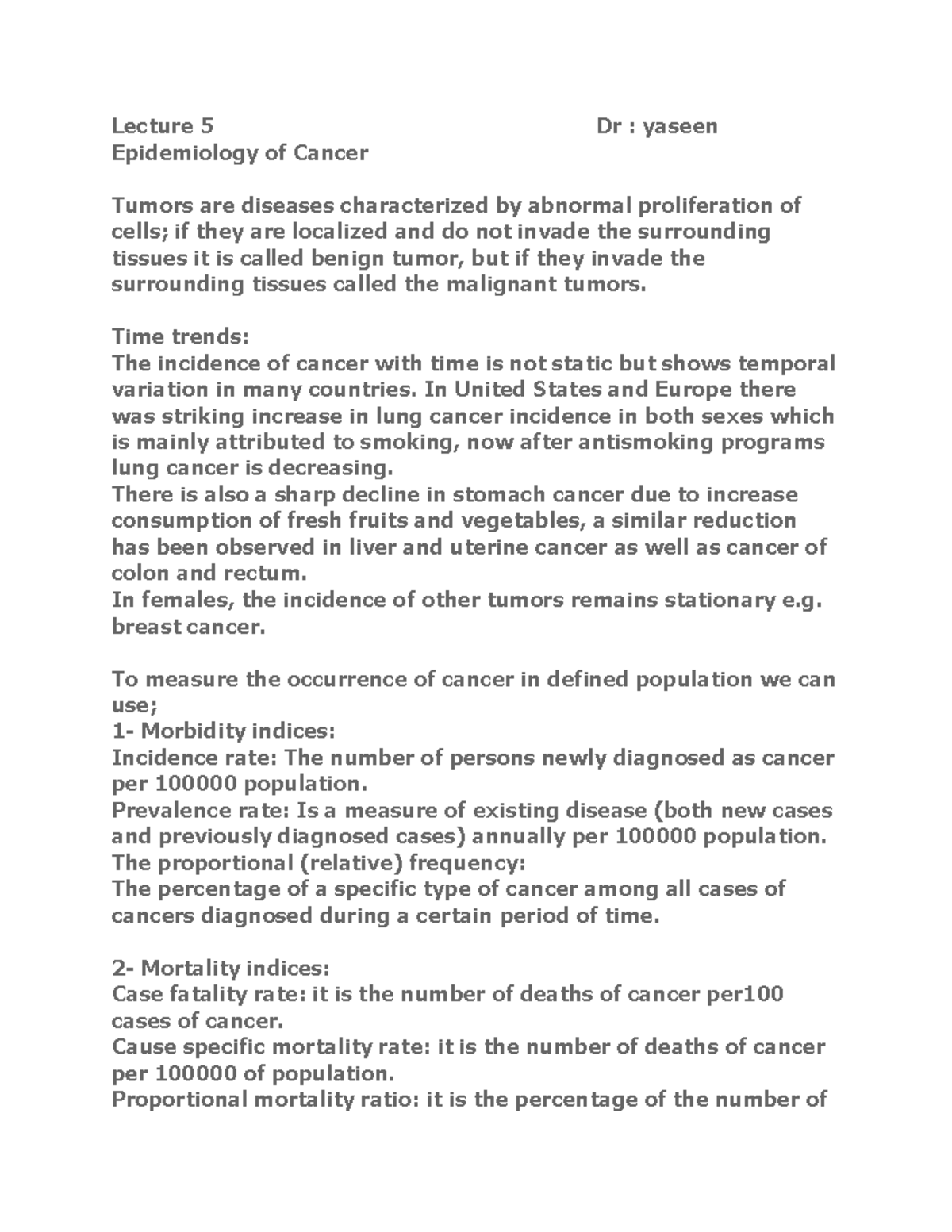 Lecture 5 Dr : yaseen
Epidemiology of Cancer

Tumors are diseases characterized by abnormal proliferation of cells; if they are localized and do not invade the surrounding tissues it is called benign tumor, but if they invade the surrounding tissues called the malignant tumors.

Time trends:
The incidence of cancer with time is not static but shows temporal variation in many countries. In United States and Europe there was striking increase in lung cancer incidence in both sexes which is mainly attributed to smoking, now after antismoking programs lung cancer is decreasing.
There is also a sharp decline in stomach cancer due to increase consumption of fresh fruits and vegetables, a similar reduction has been observed in liver and uterine cancer as well as cancer of colon and rectum.
In females, the incidence of other tumors remains stationary e.g. breast cancer.

To measure the occurrence of cancer in defined population we can use;
1- Morbidity indices:
Incidence rate: The number of persons newly diagnosed as cancer per 100000 population.
Prevalence rate: Is a measure of existing disease (both new cases and previously diagnosed cases) annually per 100000 population.
The proportional (relative) frequency:
The percentage of a specific type of cancer among all cases of cancers diagnosed during a certain period of time.

2- Mortality indices:
Case fatality rate: it is the number of deaths of cancer per100 cases of cancer.
Cause specific mortality rate: it is the number of deaths of cancer per 100000 of population.
Proportional mortality ratio: it is the percentage of the number of